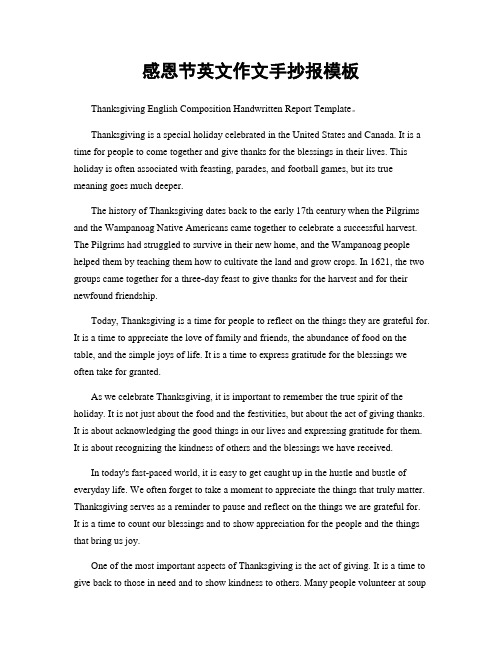 感恩节英文作文手抄报模板

Thanksgiving English Composition Handwritten Report Template。

Thanksgiving is a special holiday celebrated in the United States and Canada. It is a time for people to come together and give thanks for the blessings in their lives. This holiday is often associated with feasting, parades, and football games, but its true meaning goes much deeper.

The history of Thanksgiving dates back to the early 17th century when the Pilgrims and the Wampanoag Native Americans came together to celebrate a successful harvest. The Pilgrims had struggled to survive in their new home, and the Wampanoag people helped them by teaching them how to cultivate the land and grow crops. In 1621, the two groups came together for a three-day feast to give thanks for the harvest and for their newfound friendship.

Today, Thanksgiving is a time for people to reflect on the things they are grateful for. It is a time to appreciate the love of family and friends, the abundance of food on the table, and the simple joys of life. It is a time to express gratitude for the blessings we often take for granted.

As we celebrate Thanksgiving, it is important to remember the true spirit of the holiday. It is not just about the food and the festivities, but about the act of giving thanks. It is about acknowledging the good things in our lives and expressing gratitude for them. It is about recognizing the kindness of others and the blessings we have received.

In today's fast-paced world, it is easy to get caught up in the hustle and bustle of everyday life. We often forget to take a moment to appreciate the things that truly matter. Thanksgiving serves as a reminder to pause and reflect on the things we are grateful for. It is a time to count our blessings and to show appreciation for the people and the things that bring us joy.

One of the most important aspects of Thanksgiving is the act of giving. It is a time to give back to those in need and to show kindness to others. Many people volunteer at soup